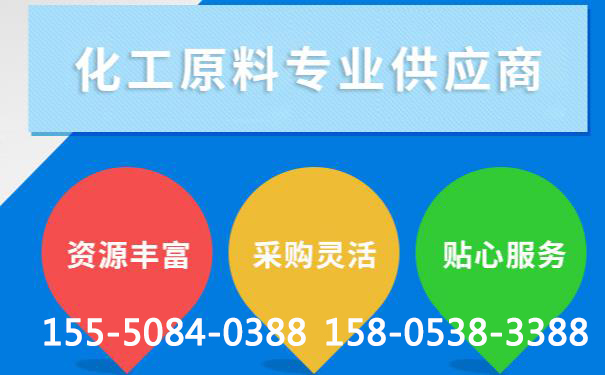 化工原料专业供应商

资源丰富

采购灵活

贴心服务

155-5084-0388 158-0538-3388